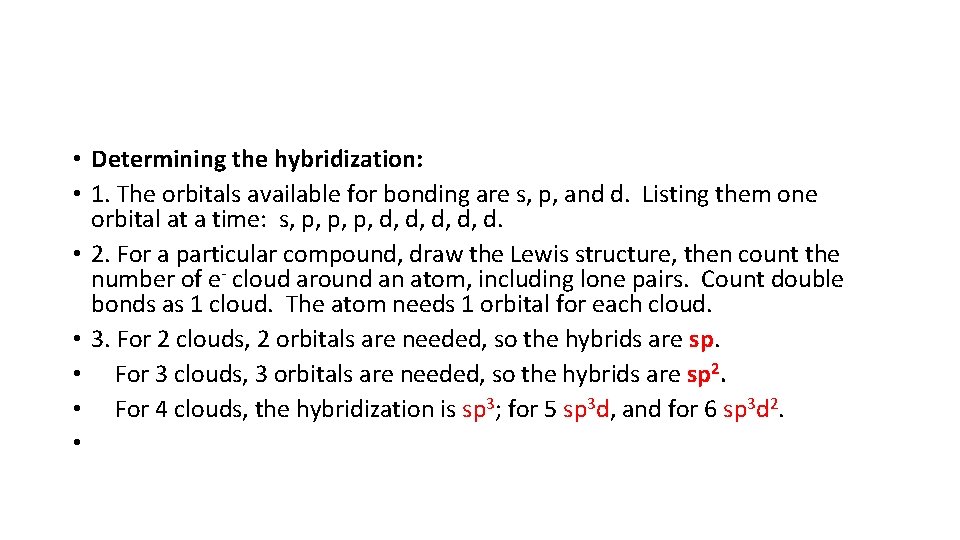 • Determining the hybridization:
• 1. The orbitals available for bonding are s, p, and d. Listing them one orbital at a time: s, p, p, p, d, d, d, d, d.
• 2. For a particular compound, draw the Lewis structure, then count the number of $e^-$ cloud around an atom, including lone pairs. Count double bonds as 1 cloud. The atom needs 1 orbital for each cloud.
• 3. For 2 clouds, 2 orbitals are needed, so the hybrids are sp.
• For 3 clouds, 3 orbitals are needed, so the hybrids are $sp^2$.
• For 4 clouds, the hybridization is $sp^3$; for 5 $sp^3d$, and for 6 $sp^3d^2$.
•